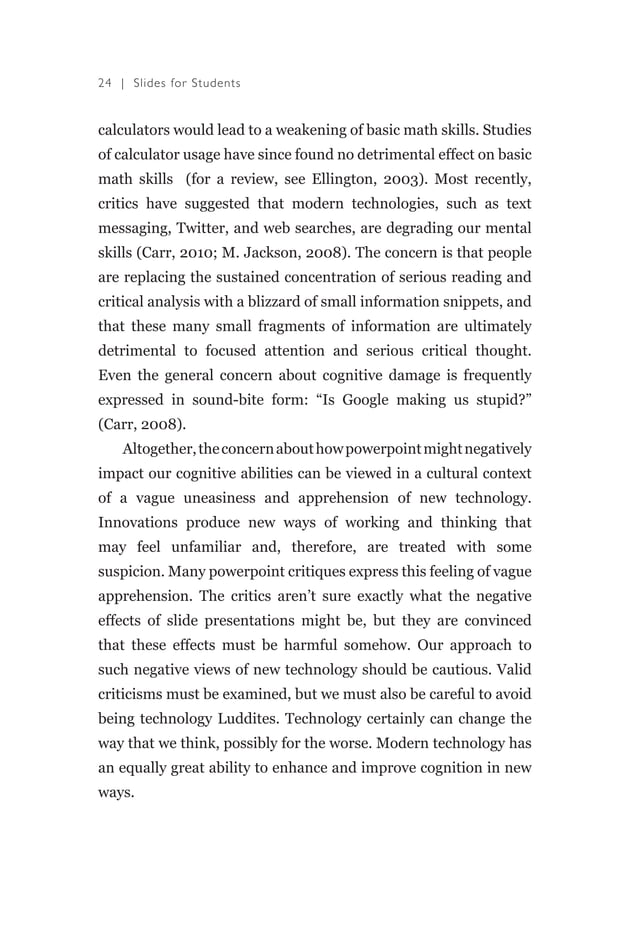 24 | Slides for Students

calculators would lead to a weakening of basic math skills. Studies of calculator usage have since found no detrimental effect on basic math skills (for a review, see Ellington, 2003). Most recently, critics have suggested that modern technologies, such as text messaging, Twitter, and web searches, are degrading our mental skills (Carr, 2010; M. Jackson, 2008). The concern is that people are replacing the sustained concentration of serious reading and critical analysis with a blizzard of small information snippets, and that these many small fragments of information are ultimately detrimental to focused attention and serious critical thought. Even the general concern about cognitive damage is frequently expressed in sound-bite form: “Is Google making us stupid?” (Carr, 2008).

Altogether, the concern about how powerpoint might negatively impact our cognitive abilities can be viewed in a cultural context of a vague uneasiness and apprehension of new technology. Innovations produce new ways of working and thinking that may feel unfamiliar and, therefore, are treated with some suspicion. Many powerpoint critiques express this feeling of vague apprehension. The critics aren’t sure exactly what the negative effects of slide presentations might be, but they are convinced that these effects must be harmful somehow. Our approach to such negative views of new technology should be cautious. Valid criticisms must be examined, but we must also be careful to avoid being technology Luddites. Technology certainly can change the way that we think, possibly for the worse. Modern technology has an equally great ability to enhance and improve cognition in new ways.